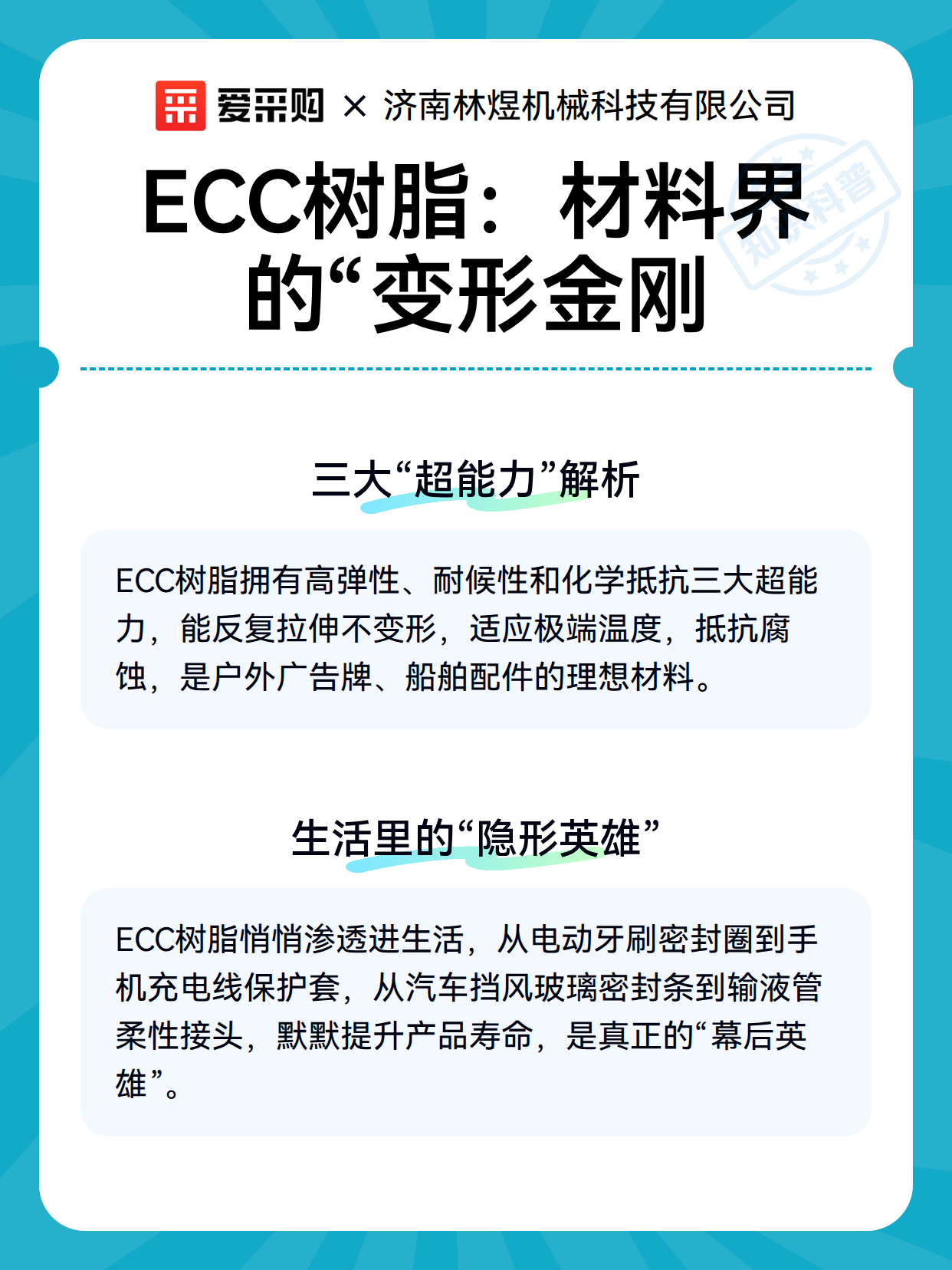 爱采购 × 济南林煜机械科技有限公司

知识科普

ECC树脂：材料界的“变形金刚

三大“超能力”解析

ECC树脂拥有高弹性、耐候性和化学抵抗三大超能力，能反复拉伸不变形，适应极端温度，抵抗腐蚀，是户外广告牌、船舶配件的理想材料。

生活里的“隐形英雄”

ECC树脂悄悄渗透进生活，从电动牙刷密封圈到手机充电线保护套，从汽车挡风玻璃密封条到输液管柔性接头，默默提升产品寿命，是真正的“幕后英雄”。